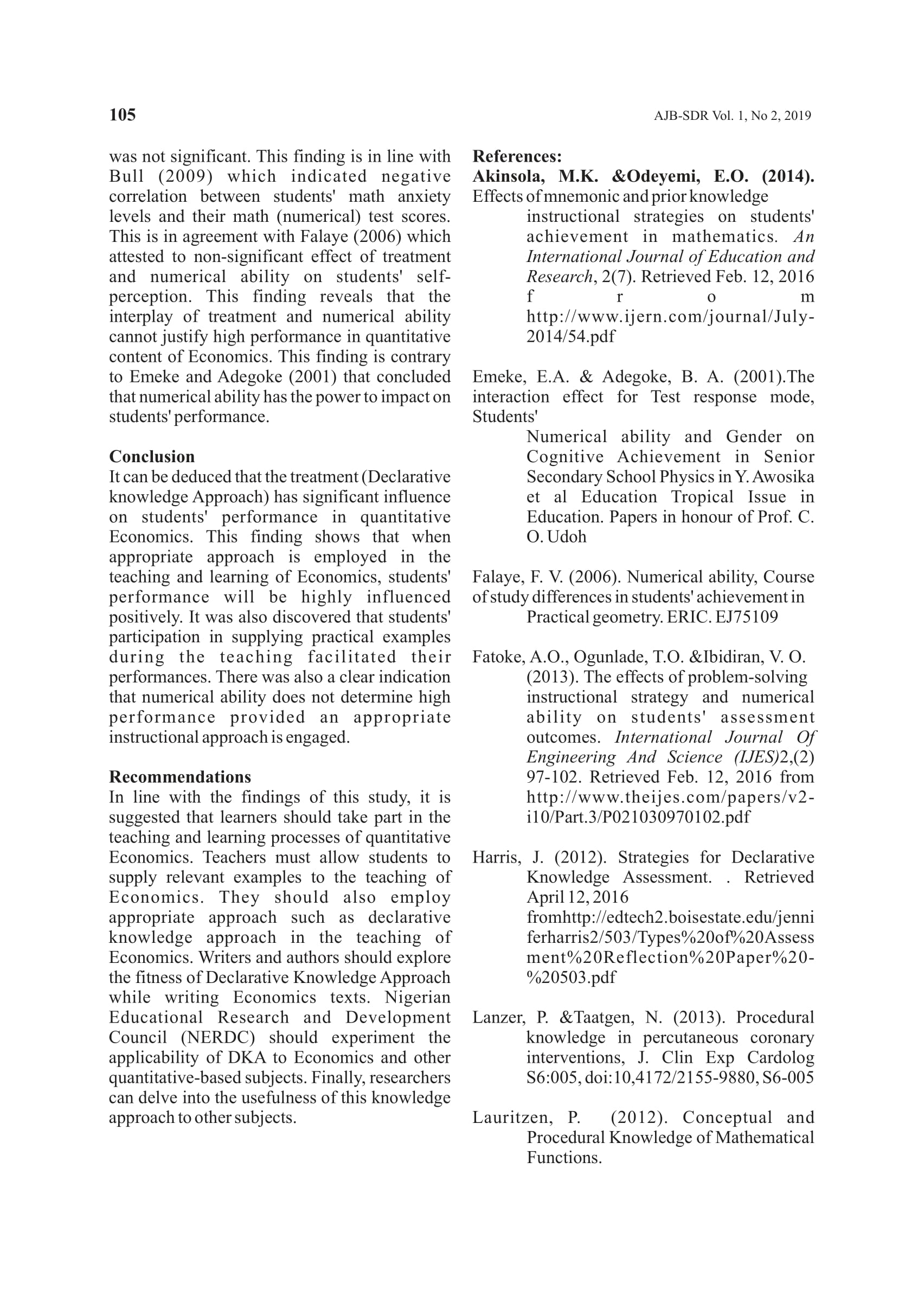 105

AJB-SDR Vol. 1, No 2, 2019

was not significant. This finding is in line with Bull (2009) which indicated negative correlation between students' math anxiety levels and their math (numerical) test scores. This is in agreement with Falaye (2006) which attested to non-significant effect of treatment and numerical ability on students' self-perception. This finding reveals that the interplay of treatment and numerical ability cannot justify high performance in quantitative content of Economics. This finding is contrary to Emeke and Adegoke (2001) that concluded that numerical ability has the power to impact on students' performance.

Conclusion
It can be deduced that the treatment (Declarative knowledge Approach) has significant influence on students' performance in quantitative Economics. This finding shows that when appropriate approach is employed in the teaching and learning of Economics, students' performance will be highly influenced positively. It was also discovered that students' participation in supplying practical examples during the teaching facilitated their performances. There was also a clear indication that numerical ability does not determine high performance provided an appropriate instructional approach is engaged.

Recommendations
In line with the findings of this study, it is suggested that learners should take part in the teaching and learning processes of quantitative Economics. Teachers must allow students to supply relevant examples to the teaching of Economics. They should also employ appropriate approach such as declarative knowledge approach in the teaching of Economics. Writers and authors should explore the fitness of Declarative Knowledge Approach while writing Economics texts. Nigerian Educational Research and Development Council (NERDC) should experiment the applicability of DKA to Economics and other quantitative-based subjects. Finally, researchers can delve into the usefulness of this knowledge approach to other subjects.

References:
Akinsola, M.K. &Odeyemi, E.O. (2014). Effects of mnemonic and prior knowledge instructional strategies on students' achievement in mathematics. An International Journal of Education and Research, 2(7). Retrieved Feb. 12, 2016 from http://www.ijern.com/journal/July-2014/54.pdf

Emeke, E.A. & Adegoke, B. A. (2001).The interaction effect for Test response mode, Students' Numerical ability and Gender on Cognitive Achievement in Senior Secondary School Physics in Y. Awosika et al Education Tropical Issue in Education. Papers in honour of Prof. C. O. Udoh

Falaye, F. V. (2006). Numerical ability, Course of study differences in students' achievement in Practical geometry. ERIC. EJ75109

Fatoke, A.O., Ogunlade, T.O. &Ibidiran, V. O. (2013). The effects of problem-solving instructional strategy and numerical ability on students' assessment outcomes. International Journal Of Engineering And Science (IJES)2,(2) 97-102. Retrieved Feb. 12, 2016 from http://www.theijes.com/papers/v2-i10/Part.3/P021030970102.pdf

Harris, J. (2012). Strategies for Declarative Knowledge Assessment. . Retrieved April 12, 2016 fromhttp://edtech2.boisestate.edu/jenniferharris2/503/Types%20of%20Assessment%20Reflection%20Paper%20-%20503.pdf

Lanzer, P. &Taatgen, N. (2013). Procedural knowledge in percutaneous coronary interventions, J. Clin Exp Cardolog S6:005, doi:10,4172/2155-9880, S6-005

Lauritzen, P. (2012). Conceptual and Procedural Knowledge of Mathematical Functions.